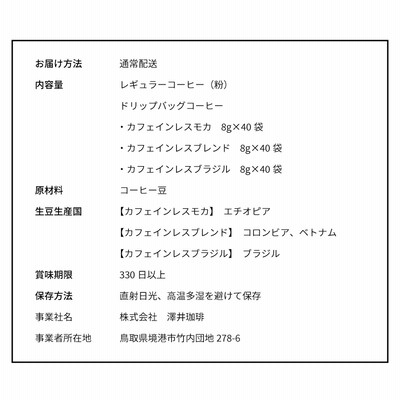 | | |
|---|---|
| お届け方法 | 通常配送 |
| 内容量 | レギュラーコーヒー（粉） |
| | ドリップバッグコーヒー |
| | ・カフェインレスモカ　8g×40 袋 |
| | ・カフェインレスブレンド　8g×40 袋 |
| | ・カフェインレスブラジル　8g×40 袋 |
| 原材料 | コーヒー豆 |
| 生豆生産国 | 【カフェインレスモカ】　エチオピア |
| | 【カフェインレスブレンド】　コロンビア、ベトナム |
| | 【カフェインレスブラジル】　ブラジル |
| 賞味期限 | 330 日以上 |
| 保存方法 | 直射日光、高温多湿を避けて保存 |
| 事業社名 | 株式会社　澤井珈琲 |
| 事業者所在地 | 鳥取県境港市竹内団地 278-6 |